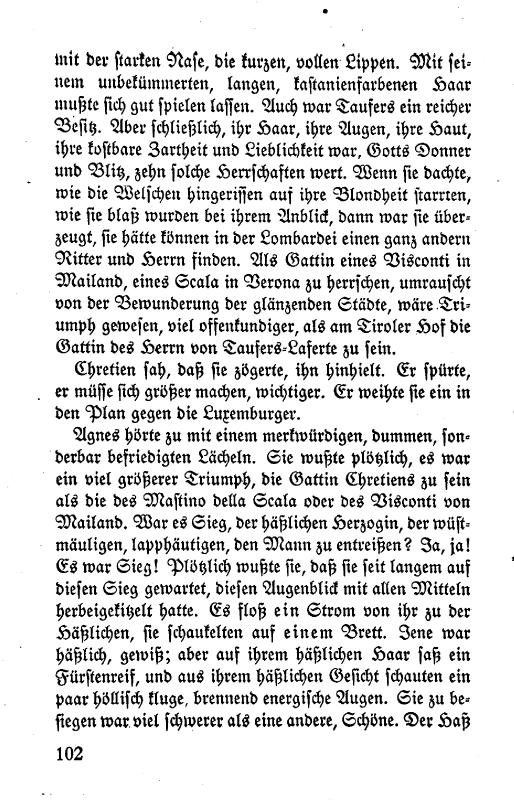 mit der starken Nase, die kurzen, vollen Lippen. Mit seinem unbekümmerten, langen, kastanienfarbenen Haar mußte sich gut spielen lassen. Auch war Taufers ein reicher Besitz. Aber schließlich, ihr Haar, ihre Augen, ihre Haut, ihre kostbare Zartheit und Lieblichkeit war, Gotts Donner und Blitz, zehn solche Herrschaften wert. Wenn sie dachte, wie die Welschen hingerissen auf ihre Blondheit starrten, wie sie blaß wurden bei ihrem Anblick, dann war sie überzeugt, sie hätte können in der Lombardei einen ganz andern Ritter und Herrn finden. Als Gattin eines Visconti in Mailand, eines Scala in Verona zu herrschen, umrauscht von der Bewunderung der glänzenden Städte, wäre Triumph gewesen, viel offenkundiger, als am Tiroler Hof die Gattin des Herrn von Taufers-Laferte zu sein.

Chretien sah, daß sie zögerte, ihn hinhielt. Er spürte, er müsse sich größer machen, wichtiger. Er weihte sie ein in den Plan gegen die Luxemburger.

Agnes hörte zu mit einem merkwürdigen, dummen, sonderbar befriedigten Lächeln. Sie wußte plötzlich, es war ein viel größerer Triumph, die Gattin Chretiens zu sein als die des Mastino della Scala oder des Visconti von Mailand. War es Sieg, der häßlichen Herzogin, der wüstmäuligen, lapphäutigen, den Mann zu entreißen? Ja, ja! Es war Sieg! Plötzlich wußte sie, daß sie seit langem auf diesen Sieg gewartet, diesen Augenblick mit allen Mitteln herbeigekitzelt hatte. Es floß ein Strom von ihr zu der Häßlichen, sie schaukelten auf einem Brett. Jene war häßlich, gewiß; aber auf ihrem häßlichen Haar saß ein Fürstenreif, und aus ihrem häßlichen Gesicht schauten ein paar höllisch kluge, brennend energische Augen. Sie zu besiegen war viel schwerer als eine andere, Schöne. Der Haß

102